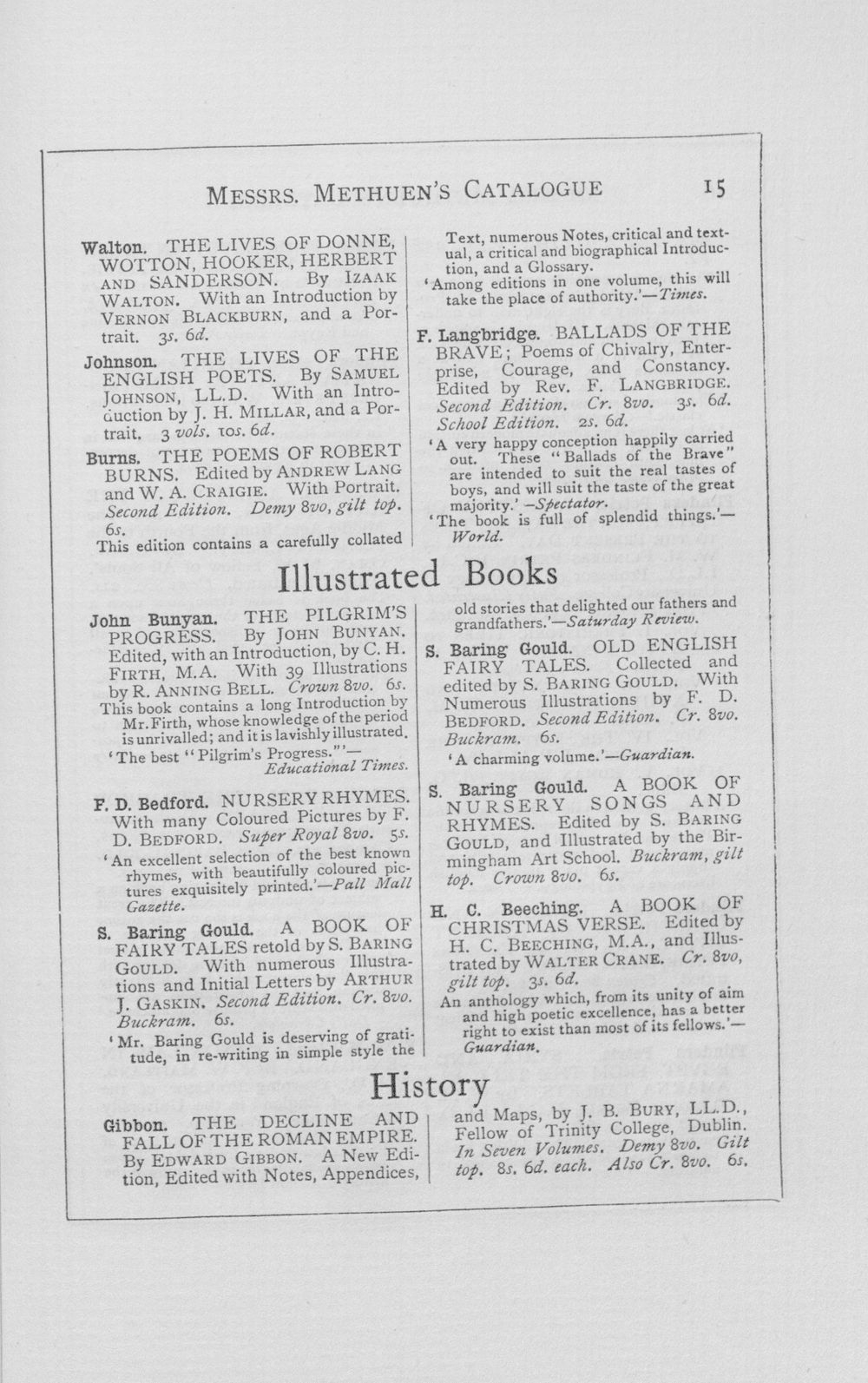 MESSRS. METHUEN'S CATALOGUE 15

Walton. THE LIVES OF DONNE, WOTTON, HOOKER, HERBERT AND SANDERSON. By IZAAK WALTON. With an Introduction by VERNON BLACKBURN, and a Portrait. 3s. 6d.

Johnson. THE LIVES OF THE ENGLISH POETS. By SAMUEL JOHNSON, LL.D. With an Introduction by J. H. MILLAR, and a Portrait. 3 vols. 10s. 6d.

Burns. THE POEMS OF ROBERT BURNS. Edited by ANDREW LANG and W. A. CRAIGIE. With Portrait. Second Edition. Demy 8vo, gilt top. 6s.

This edition contains a carefully collated Text, numerous Notes, critical and textual, a critical and biographical Introduction, and a Glossary.

'Among editions in one volume, this will take the place of authority.'—Times.

F. Langbridge. BALLADS OF THE BRAVE; Poems of Chivalry, Enterprise, Courage, and Constancy. Edited by Rev. F. LANGBRIDGE. Second Edition. Cr. 8vo. 3s. 6d. School Edition. 2s. 6d.

'A very happy conception happily carried out. These "Ballads of the Brave" are intended to suit the real tastes of boys, and will suit the taste of the great majority.' —Spectator.

'The book is full of splendid things.'—World.

Illustrated Books

John Bunyan. THE PILGRIM'S PROGRESS. By JOHN BUNYAN. Edited, with an Introduction, by C. H. FIRTH, M.A. With 39 Illustrations by R. ANNING BELL. Crown 8vo. 6s.

This book contains a long Introduction by Mr. Firth, whose knowledge of the period is unrivalled; and it is lavishly illustrated.

'The best "Pilgrim's Progress."'—Educational Times.

F. D. Bedford. NURSERY RHYMES. With many Coloured Pictures by F. D. BEDFORD. Super Royal 8vo. 5s.

'An excellent selection of the best known rhymes, with beautifully coloured pictures exquisitely printed.'—Pall Mall Gazette.

S. Baring Gould. A BOOK OF FAIRY TALES retold by S. BARING GOULD. With numerous Illustrations and Initial Letters by ARTHUR J. GASKIN. Second Edition. Cr. 8vo. Buckram. 6s.

'Mr. Baring Gould is deserving of gratitude, in re-writing in simple style the old stories that delighted our fathers and grandfathers.'—Saturday Review.

S. Baring Gould. OLD ENGLISH FAIRY TALES. Collected and edited by S. BARING GOULD. With Numerous Illustrations by F. D. BEDFORD. Second Edition. Cr. 8vo. Buckram. 6s.

'A charming volume.'—Guardian.

S. Baring Gould. A BOOK OF NURSERY SONGS AND RHYMES. Edited by S. BARING GOULD, and Illustrated by the Birmingham Art School. Buckram, gilt top. Crown 8vo. 6s.

H. C. Beeching. A BOOK OF CHRISTMAS VERSE. Edited by H. C. BEECHING, M.A., and Illustrated by WALTER CRANE. Cr. 8vo, gilt top. 3s. 6d.

An anthology which, from its unity of aim and high poetic excellence, has a better right to exist than most of its fellows.'—Guardian.

History

Gibbon. THE DECLINE AND FALL OF THE ROMAN EMPIRE. By EDWARD GIBBON. A New Edition, Edited with Notes, Appendices, and Maps, by J. B. BURY, LL.D., Fellow of Trinity College, Dublin. In Seven Volumes. Demy 8vo. Gilt top. 8s. 6d. each. Also Cr. 8vo. 6s.